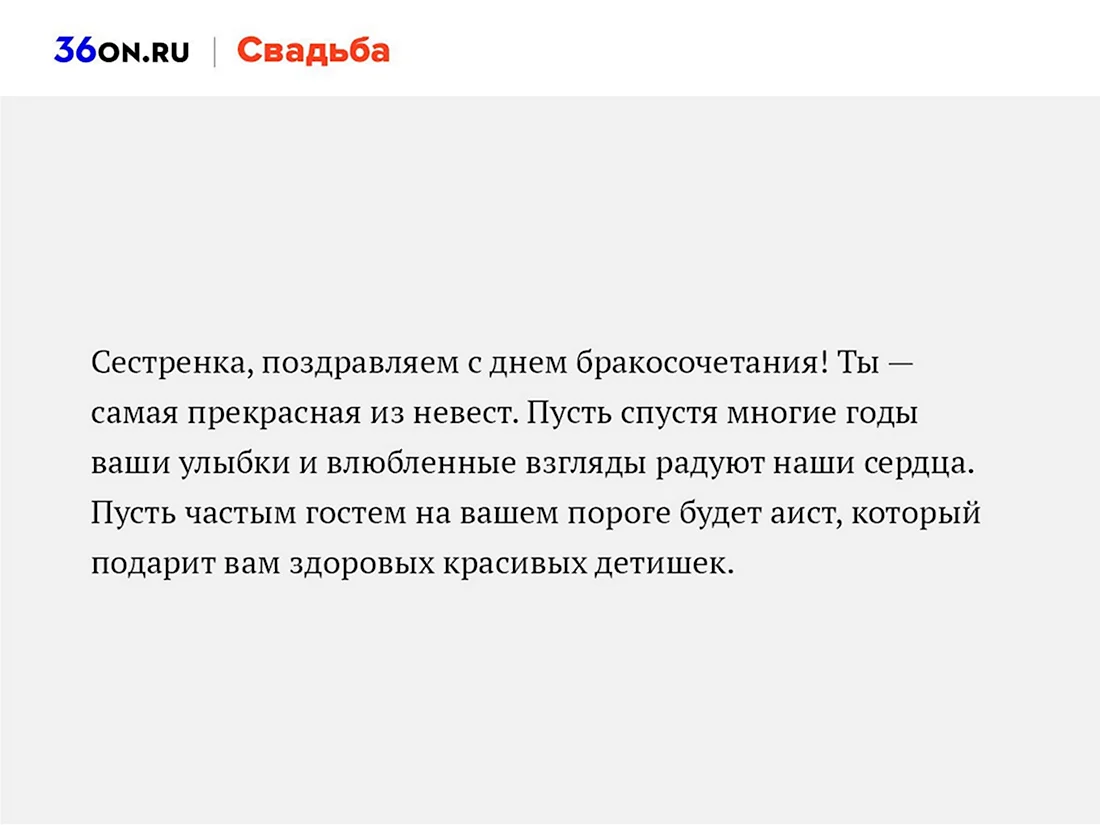 36ON.RU | Свадьба

Сестренка, поздравляем с днем бракосочетания! Ты — самая прекрасная из невест. Пусть спустя многие годы ваши улыбки и влюбленные взгляды радуют наши сердца. Пусть частым гостем на вашем пороге будет аист, который подарит вам здоровых красивых детишек.